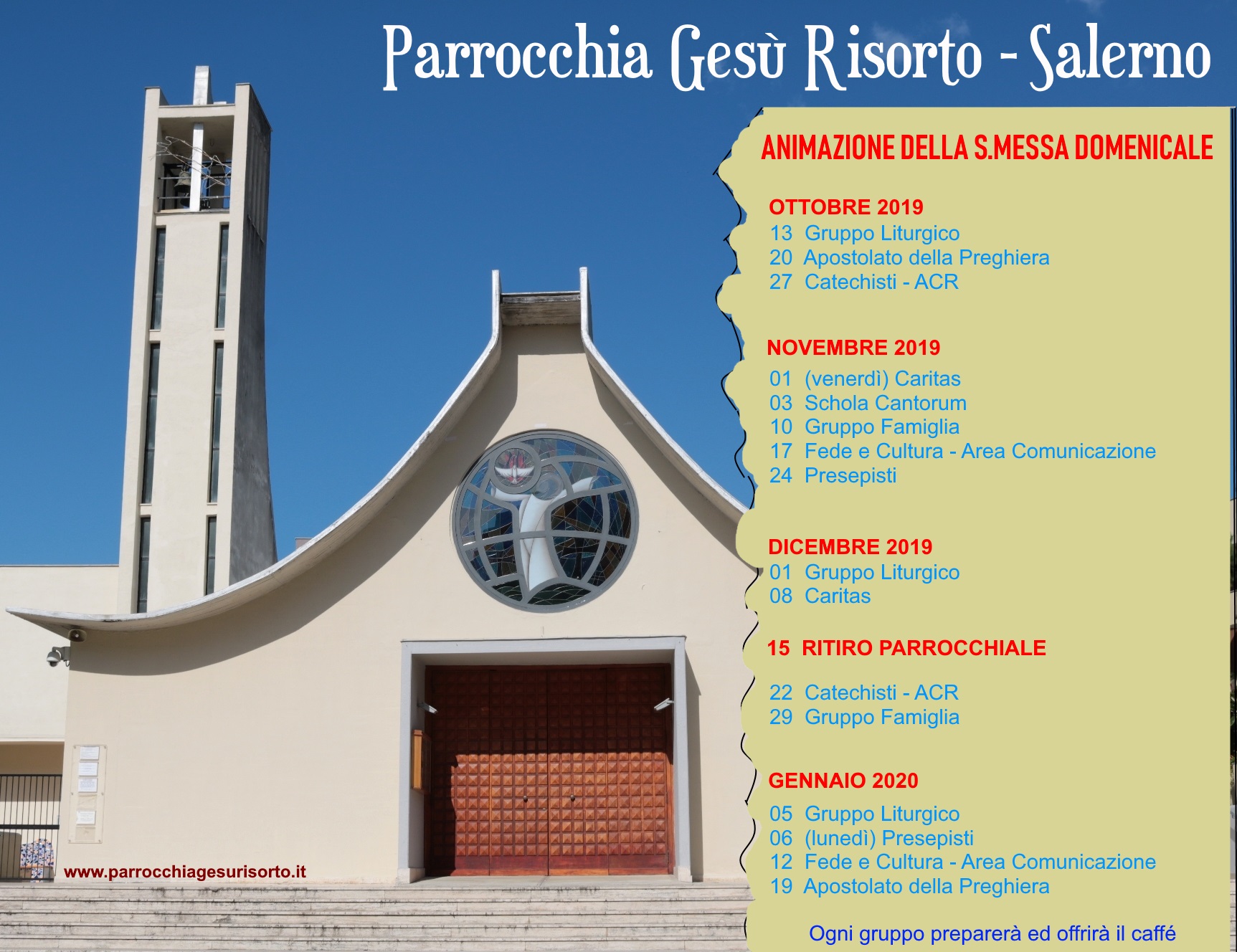 Parrocchia Gesù Risorto - Salerno

ANIMAZIONE DELLA S.MESSA DOMENICALE

OTTOBRE 2019
13 Gruppo Liturgico
20 Apostolato della Preghiera
27 Catechisti - ACR

NOVEMBRE 2019
01 (venerdì) Caritas
03 Schola Cantorum
10 Gruppo Famiglia
17 Fede e Cultura - Area Comunicazione
24 Presepisti

DICEMBRE 2019
01 Gruppo Liturgico
08 Caritas

15 RITIRO PARROCCHIALE

22 Catechisti - ACR
29 Gruppo Famiglia

GENNAIO 2020
05 Gruppo Liturgico
06 (lunedì) Presepisti
12 Fede e Cultura - Area Comunicazione
19 Apostolato della Preghiera

Ogni gruppo preparerà ed offrirà il caffé

www.parrocchiagesurisorto.it